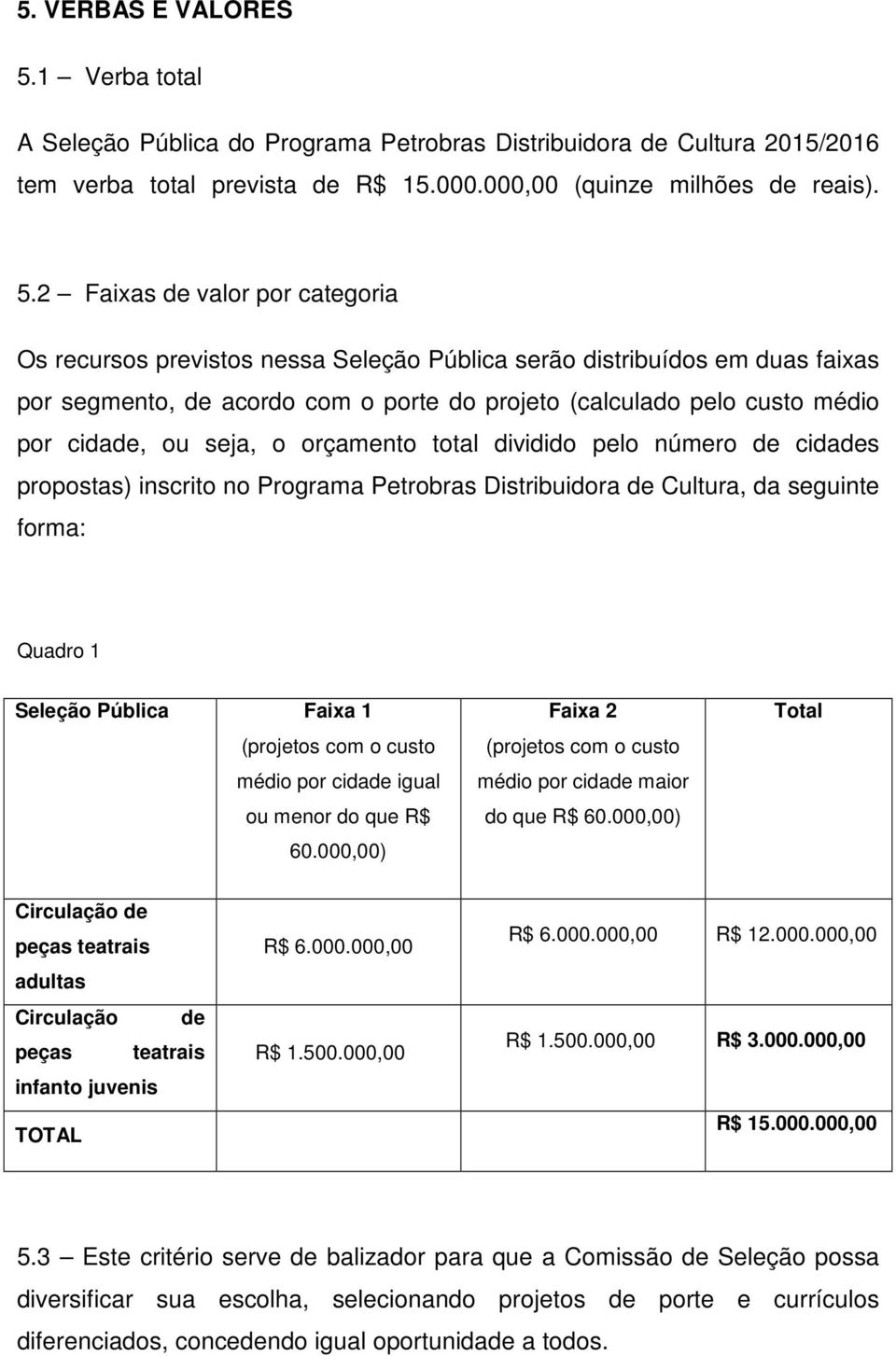 5. VERBAS E VALORES

5.1 — Verba total

A Seleção Pública do Programa Petrobras Distribuidora de Cultura 2015/2016 tem verba total prevista de R$ 15.000.000,00 (quinze milhões de reais).

5.2 — Faixas de valor por categoria

Os recursos previstos nessa Seleção Pública serão distribuídos em duas faixas por segmento, de acordo com o porte do projeto (calculado pelo custo médio por cidade, ou seja, o orçamento total dividido pelo número de cidades propostas) inscrito no Programa Petrobras Distribuidora de Cultura, da seguinte forma:

Quadro 1

| Seleção Pública | Faixa 1 (projetos com o custo médio por cidade igual ou menor do que R$ 60.000,00) | Faixa 2 (projetos com o custo médio por cidade maior do que R$ 60.000,00) | Total |
|---|---|---|---|
| Circulação de peças teatrais adultas | R$ 6.000.000,00 | R$ 6.000.000,00 | R$ 12.000.000,00 |
| Circulação de peças teatrais infanto juvenis | R$ 1.500.000,00 | R$ 1.500.000,00 | R$ 3.000.000,00 |
| TOTAL | | | R$ 15.000.000,00 |

5.3 — Este critério serve de balizador para que a Comissão de Seleção possa diversificar sua escolha, selecionando projetos de porte e currículos diferenciados, concedendo igual oportunidade a todos.